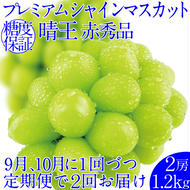 プレミアムシャインマスカット

糖度保証

晴王 赤秀品

9月、10月に1回づつ
定期便で2回お届け

2房
1.2kg